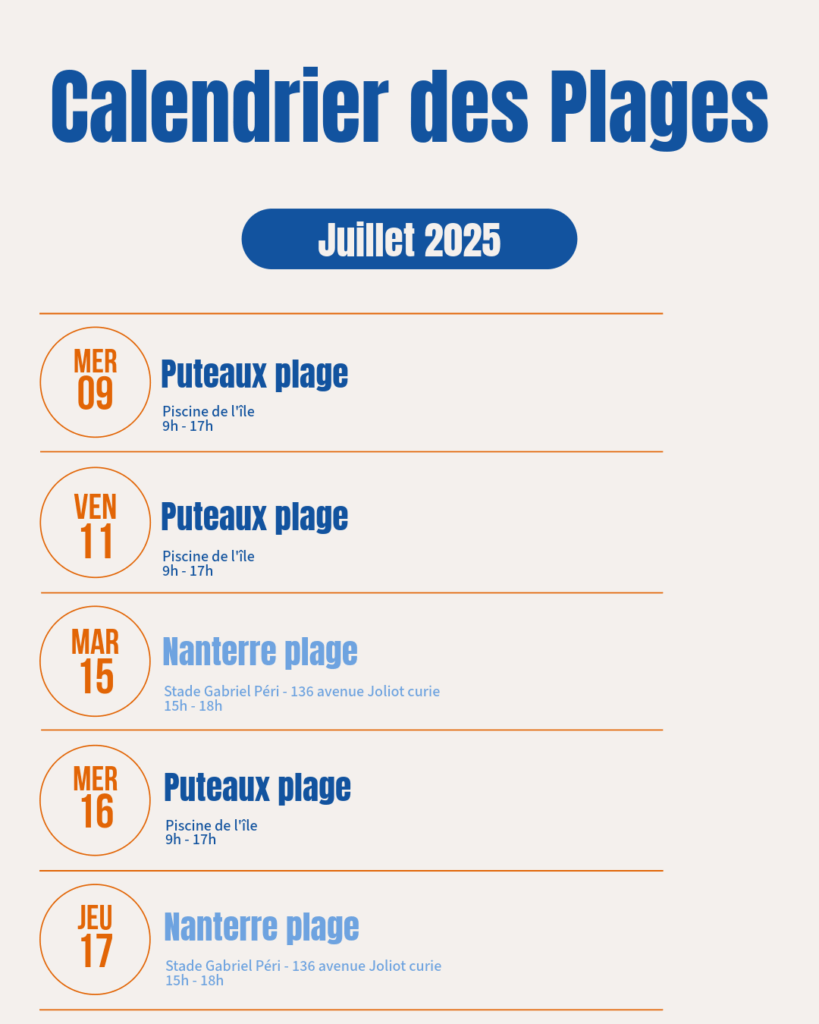 Calendrier des Plages

Juillet 2025

MER
09

Puteaux plage

Piscine de l'île
9h - 17h

VEN
11

Puteaux plage

Piscine de l'île
9h - 17h

MAR
15

Nanterre plage

Stade Gabriel Péri - 136 avenue Joliot curie
15h - 18h

MER
16

Puteaux plage

Piscine de l'île
9h - 17h

JEU
17

Nanterre plage

Stade Gabriel Péri - 136 avenue Joliot curie
15h - 18h